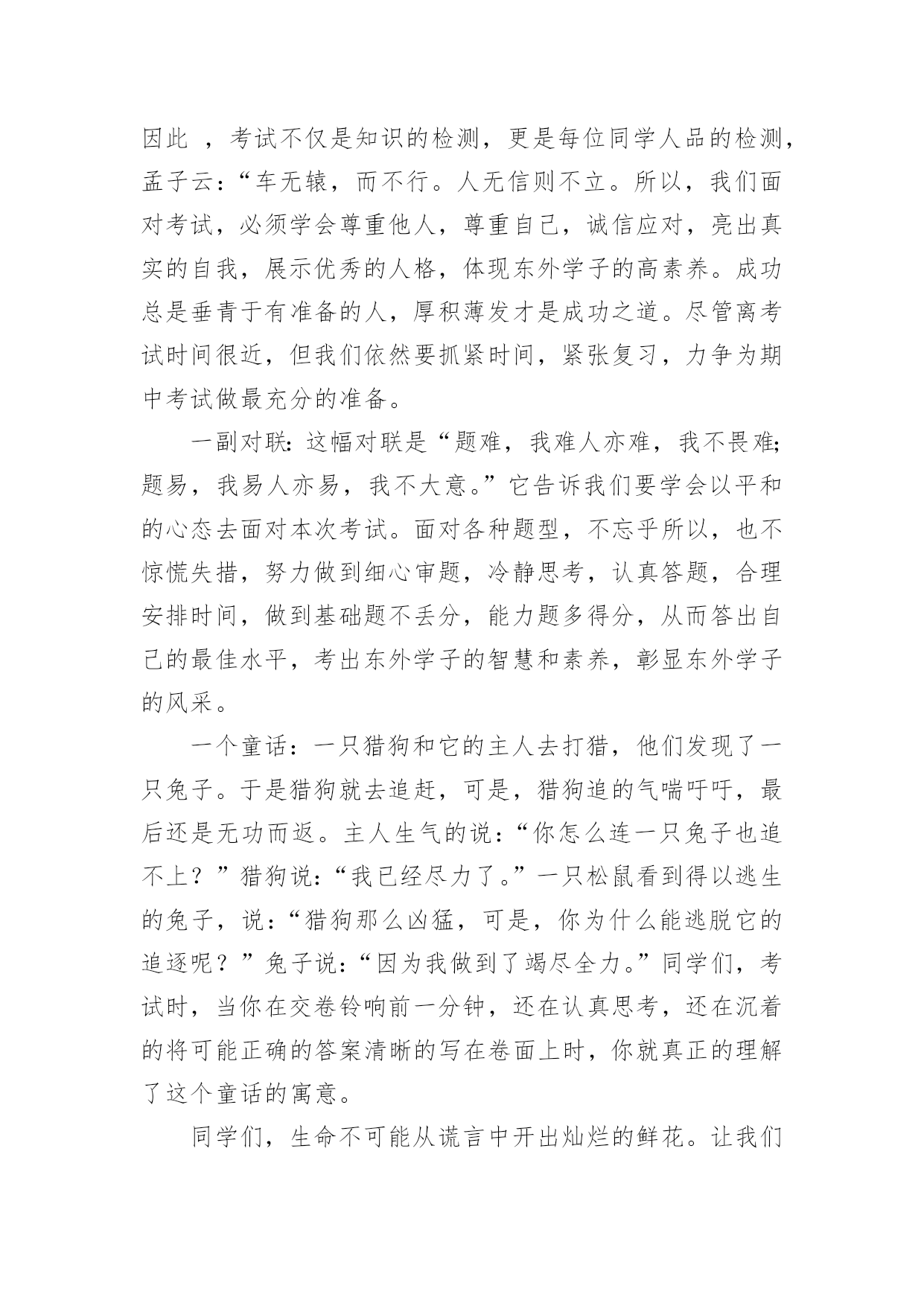 因此 ，考试不仅是知识的检测，更是每位同学人品的检测，孟子云：“车无辕，而不行。人无信则不立。所以，我们面对考试，必须学会尊重他人，尊重自己，诚信应对，亮出真实的自我，展示优秀的人格，体现东外学子的高素养。成功总是垂青于有准备的人，厚积薄发才是成功之道。尽管离考试时间很近，但我们依然要抓紧时间，紧张复习，力争为期中考试做最充分的准备。

一副对联：这幅对联是“题难，我难人亦难，我不畏难；题易，我易人亦易，我不大意。”它告诉我们要学会以平和的心态去面对本次考试。面对各种题型，不忘乎所以，也不惊慌失措，努力做到细心审题，冷静思考，认真答题，合理安排时间，做到基础题不丢分，能力题多得分，从而答出自己的最佳水平，考出东外学子的智慧和素养，彰显东外学子的风采。

一个童话：一只猎狗和它的主人去打猎，他们发现了一只兔子。于是猎狗就去追赶，可是，猎狗追的气喘吁吁，最后还是无功而返。主人生气的说：“你怎么连一只兔子也追不上？”猎狗说：“我已经尽力了。”一只松鼠看到得以逃生的兔子，说：“猎狗那么凶猛，可是，你为什么能逃脱它的追逐呢？”兔子说：“因为我做到了竭尽全力。”同学们，考试时，当你在交卷铃响前一分钟，还在认真思考，还在沉着的将可能正确的答案清晰的写在卷面上时，你就真正的理解了这个童话的寓意。

同学们，生命不可能从谎言中开出灿烂的鲜花。让我们